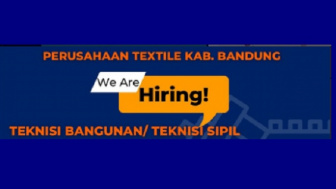 PERUSAHAAN TEXTILE KAB. BANDUNG

We Are

Hiring!

TEKNISI BANGUNAN/ TEKNISI SIPIL